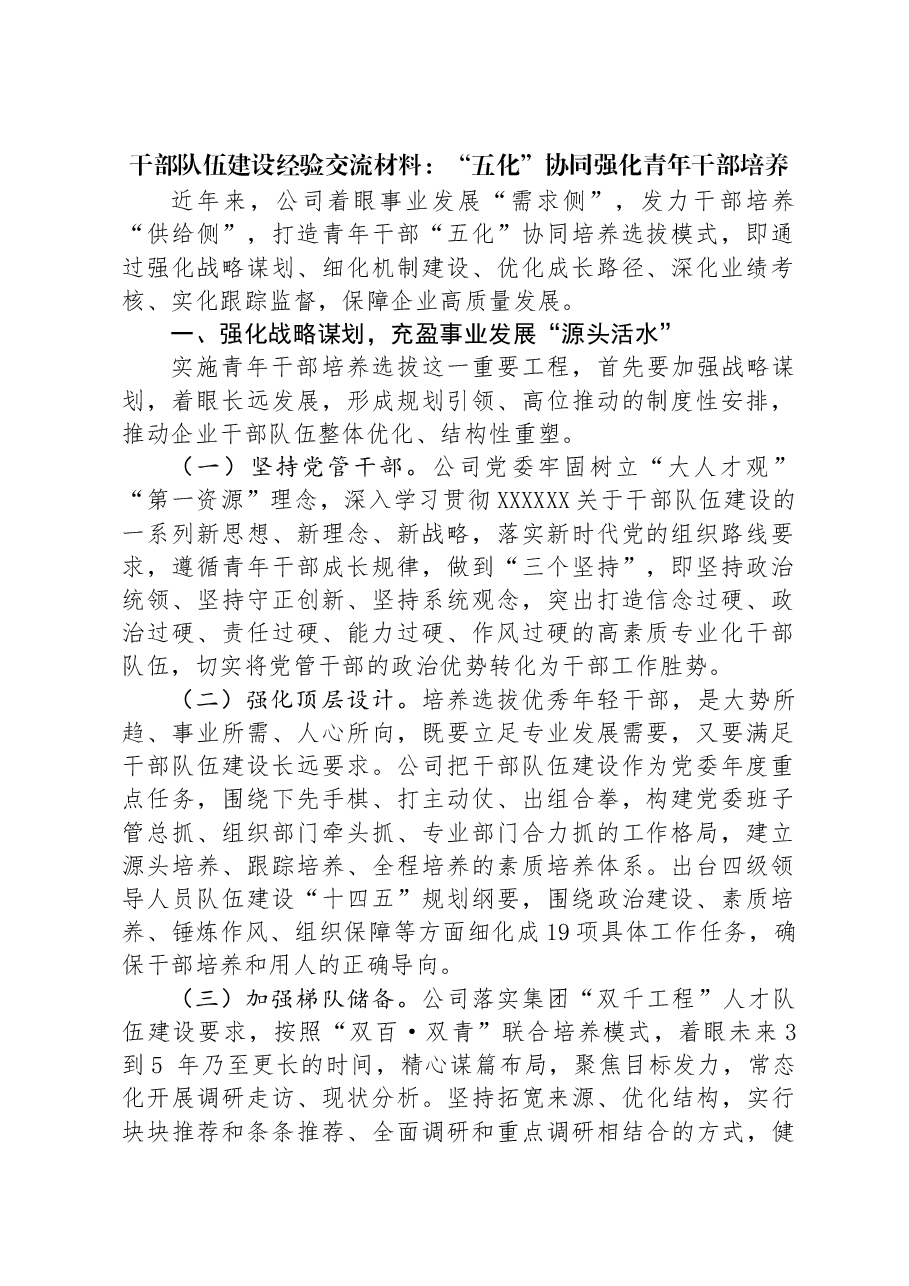 干部队伍建设经验交流材料：“五化”协同强化青年干部培养

近年来，公司着眼事业发展“需求侧”，发力干部培养“供给侧”，打造青年干部“五化”协同培养选拔模式，即通过强化战略谋划、细化机制建设、优化成长路径、深化业绩考核、实化跟踪监督，保障企业高质量发展。

一、强化战略谋划，充盈事业发展“源头活水”

实施青年干部培养选拔这一重要工程，首先要加强战略谋划，着眼长远发展，形成规划引领、高位推动的制度性安排，推动企业干部队伍整体优化、结构性重塑。

（一）坚持党管干部。公司党委牢固树立“大人才观”“第一资源”理念，深入学习贯彻XXXXXX关于干部队伍建设的一系列新思想、新理念、新战略，落实新时代党的组织路线要求，遵循青年干部成长规律，做到“三个坚持”，即坚持政治统领、坚持守正创新、坚持系统观念，突出打造信念过硬、政治过硬、责任过硬、能力过硬、作风过硬的高素质专业化干部队伍，切实将党管干部的政治优势转化为干部工作胜势。

（二）强化顶层设计。培养选拔优秀年轻干部，是大势所趋、事业所需、人心所向，既要立足专业发展需要，又要满足干部队伍建设长远要求。公司把干部队伍建设作为党委年度重点任务，围绕下先手棋、打主动仗、出组合拳，构建党委班子管总抓、组织部门牵头抓、专业部门合力抓的工作格局，建立源头培养、跟踪培养、全程培养的素质培养体系。出台四级领导人员队伍建设“十四五”规划纲要，围绕政治建设、素质培养、锤炼作风、组织保障等方面细化成19项具体工作任务，确保干部培养和用人的正确导向。

（三）加强梯队储备。公司落实集团“双千工程”人才队伍建设要求，按照“双百·双青”联合培养模式，着眼未来3到5年乃至更长的时间，精心谋篇布局，聚焦目标发力，常态化开展调研走访、现状分析。坚持拓宽来源、优化结构，实行块块推荐和条条推荐、全面调研和重点调研相结合的方式，健